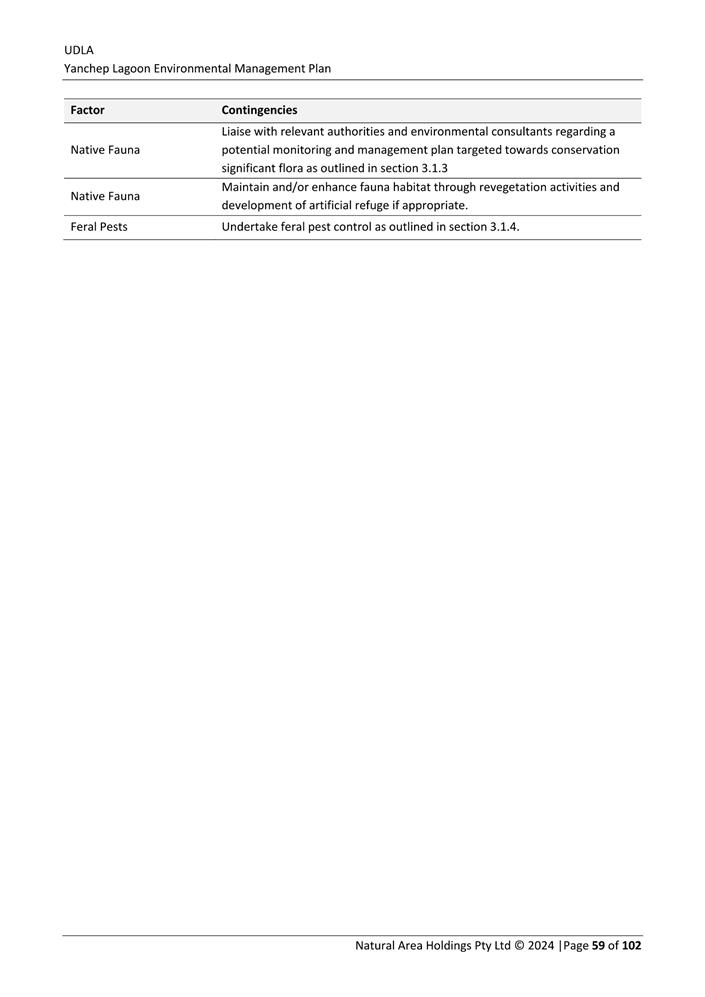 UDLA
Yanchep Lagoon Environmental Management Plan

| Factor | Contingencies |
|---|---|
| Native Fauna | Liaise with relevant authorities and environmental consultants regarding a potential monitoring and management plan targeted towards conservation significant flora as outlined in section 3.1.3 |
| Native Fauna | Maintain and/or enhance fauna habitat through revegetation activities and development of artificial refuge if appropriate. |
| Feral Pests | Undertake feral pest control as outlined in section 3.1.4. |

Natural Area Holdings Pty Ltd © 2024 |Page 59 of 102